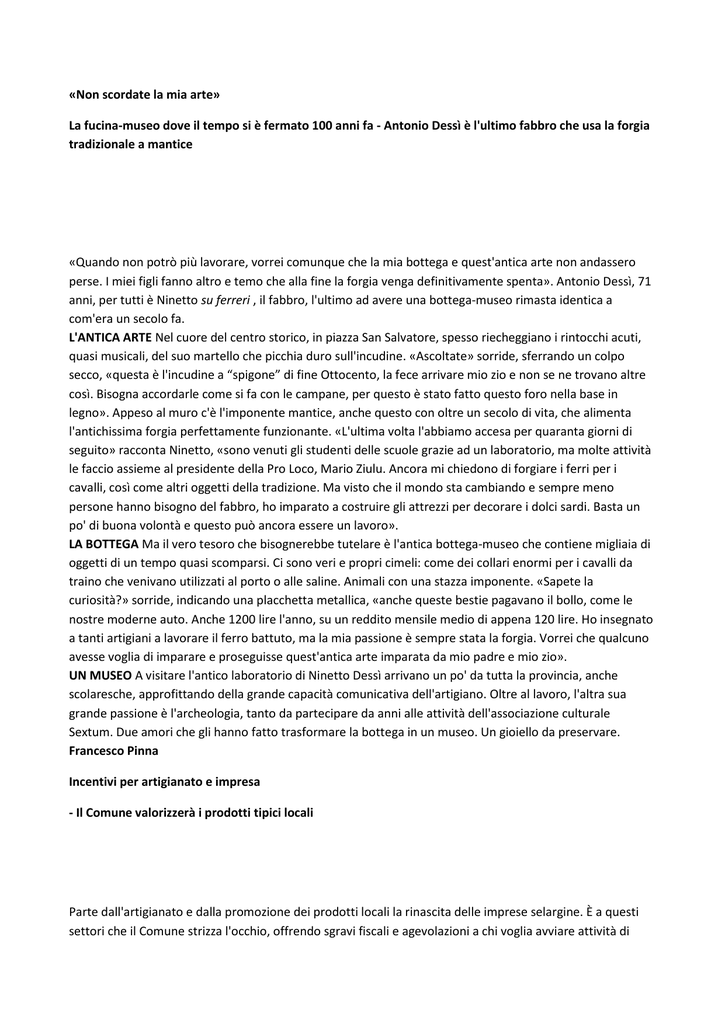 «Non scordate la mia arte»

La fucina-museo dove il tempo si è fermato 100 anni fa - Antonio Dessì è l'ultimo fabbro che usa la forgia tradizionale a mantice

«Quando non potrò più lavorare, vorrei comunque che la mia bottega e quest'antica arte non andassero perse. I miei figli fanno altro e temo che alla fine la forgia venga definitivamente spenta». Antonio Dessì, 71 anni, per tutti è Ninetto su ferreri , il fabbro, l'ultimo ad avere una bottega-museo rimasta identica a com'era un secolo fa.
L'ANTICA ARTE Nel cuore del centro storico, in piazza San Salvatore, spesso riecheggiano i rintocchi acuti, quasi musicali, del suo martello che picchia duro sull'incudine. «Ascoltate» sorride, sferrando un colpo secco, «questa è l'incudine a "spigone" di fine Ottocento, la fece arrivare mio zio e non se ne trovano altre così. Bisogna accordarle come si fa con le campane, per questo è stato fatto questo foro nella base in legno». Appeso al muro c'è l'imponente mantice, anche questo con oltre un secolo di vita, che alimenta l'antichissima forgia perfettamente funzionante. «L'ultima volta l'abbiamo accesa per quaranta giorni di seguito» racconta Ninetto, «sono venuti gli studenti delle scuole grazie ad un laboratorio, ma molte attività le faccio assieme al presidente della Pro Loco, Mario Ziulu. Ancora mi chiedono di forgiare i ferri per i cavalli, così come altri oggetti della tradizione. Ma visto che il mondo sta cambiando e sempre meno persone hanno bisogno del fabbro, ho imparato a costruire gli attrezzi per decorare i dolci sardi. Basta un po' di buona volontà e questo può ancora essere un lavoro».
LA BOTTEGA Ma il vero tesoro che bisognerebbe tutelare è l'antica bottega-museo che contiene migliaia di oggetti di un tempo quasi scomparsi. Ci sono veri e propri cimeli: come dei collari enormi per i cavalli da traino che venivano utilizzati al porto o alle saline. Animali con una stazza imponente. «Sapete la curiosità?» sorride, indicando una placchetta metallica, «anche queste bestie pagavano il bollo, come le nostre moderne auto. Anche 1200 lire l'anno, su un reddito mensile medio di appena 120 lire. Ho insegnato a tanti artigiani a lavorare il ferro battuto, ma la mia passione è sempre stata la forgia. Vorrei che qualcuno avesse voglia di imparare e proseguisse quest'antica arte imparata da mio padre e mio zio».
UN MUSEO A visitare l'antico laboratorio di Ninetto Dessì arrivano un po' da tutta la provincia, anche scolaresche, approfittando della grande capacità comunicativa dell'artigiano. Oltre al lavoro, l'altra sua grande passione è l'archeologia, tanto da partecipare da anni alle attività dell'associazione culturale Sextum. Due amori che gli hanno fatto trasformare la bottega in un museo. Un gioiello da preservare.
Francesco Pinna

Incentivi per artigianato e impresa

- Il Comune valorizzerà i prodotti tipici locali

Parte dall'artigianato e dalla promozione dei prodotti locali la rinascita delle imprese selargine. È a questi settori che il Comune strizza l'occhio, offrendo sgravi fiscali e agevolazioni a chi voglia avviare attività di